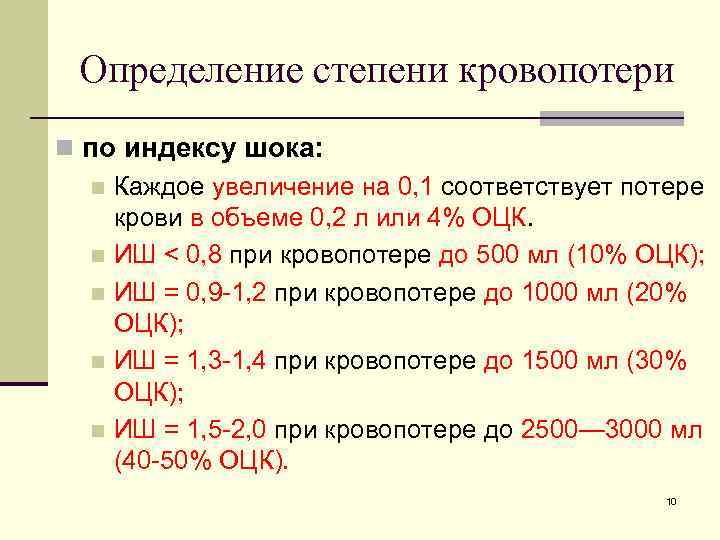 Определение степени кровопотери

по индексу шока:

Каждое увеличение на 0,1 соответствует потере крови в объеме 0,2 л или 4% ОЦК.

ИШ < 0,8 при кровопотере до 500 мл (10% ОЦК);

ИШ = 0,9-1,2 при кровопотере до 1000 мл (20% ОЦК);

ИШ = 1,3-1,4 при кровопотере до 1500 мл (30% ОЦК);

ИШ = 1,5-2,0 при кровопотере до 2500—3000 мл (40-50% ОЦК).

10